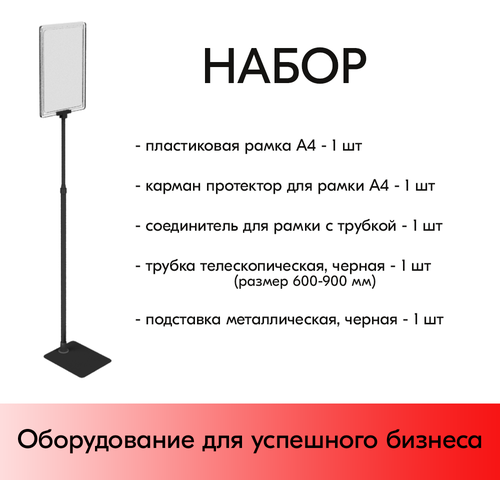 НАБОР

- пластиковая рамка А4 - 1 шт

- карман протектор для рамки А4 - 1 шт

- соединитель для рамки с трубкой - 1 шт

- трубка телескопическая, черная - 1 шт
(размер 600-900 мм)

- подставка металлическая, черная - 1 шт

Оборудование для успешного бизнеса